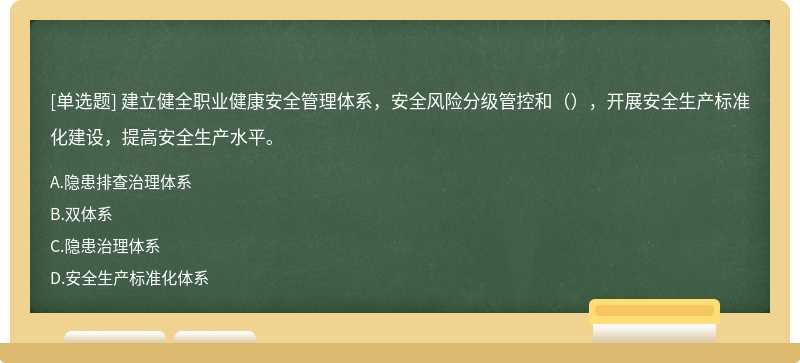 [单选题] 建立健全职业健康安全管理体系，安全风险分级管控和（），开展安全生产标准化建设，提高安全生产水平。

A.隐患排查治理体系

B.双体系

C.隐患治理体系

D.安全生产标准化体系